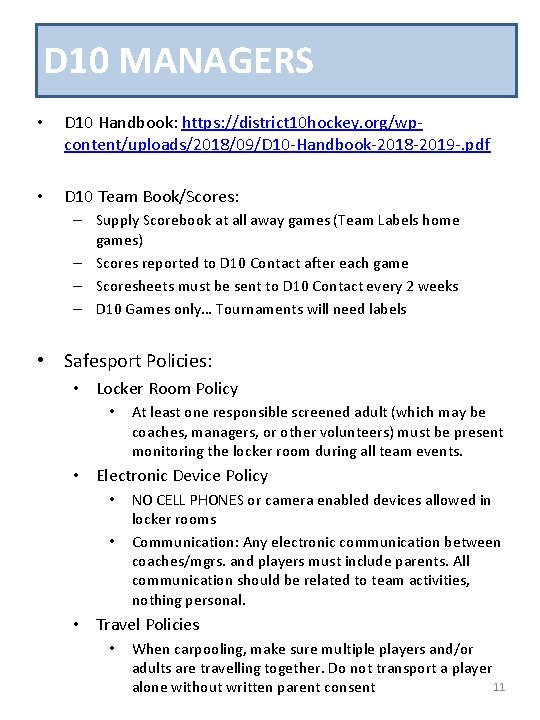 D10 MANAGERS

• D10 Handbook: https://district10hockey.org/wp-content/uploads/2018/09/D10-Handbook-2018-2019-.pdf

• D10 Team Book/Scores:
– Supply Scorebook at all away games (Team Labels home games)
– Scores reported to D10 Contact after each game
– Scoresheets must be sent to D10 Contact every 2 weeks
– D10 Games only… Tournaments will need labels

• Safesport Policies:
• Locker Room Policy
• At least one responsible screened adult (which may be coaches, managers, or other volunteers) must be present monitoring the locker room during all team events.
• Electronic Device Policy
• NO CELL PHONES or camera enabled devices allowed in locker rooms
• Communication: Any electronic communication between coaches/mgrs. and players must include parents. All communication should be related to team activities, nothing personal.
• Travel Policies
• When carpooling, make sure multiple players and/or adults are travelling together. Do not transport a player alone without written parent consent

11